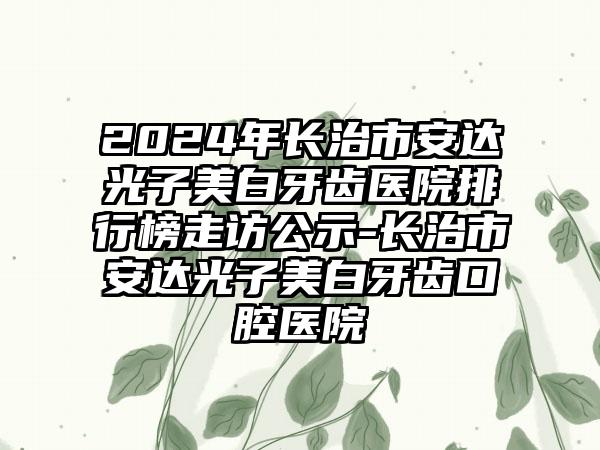 2024年长治市安达光子美白牙齿医院排行榜走访公示-长治市安达光子美白牙齿口腔医院